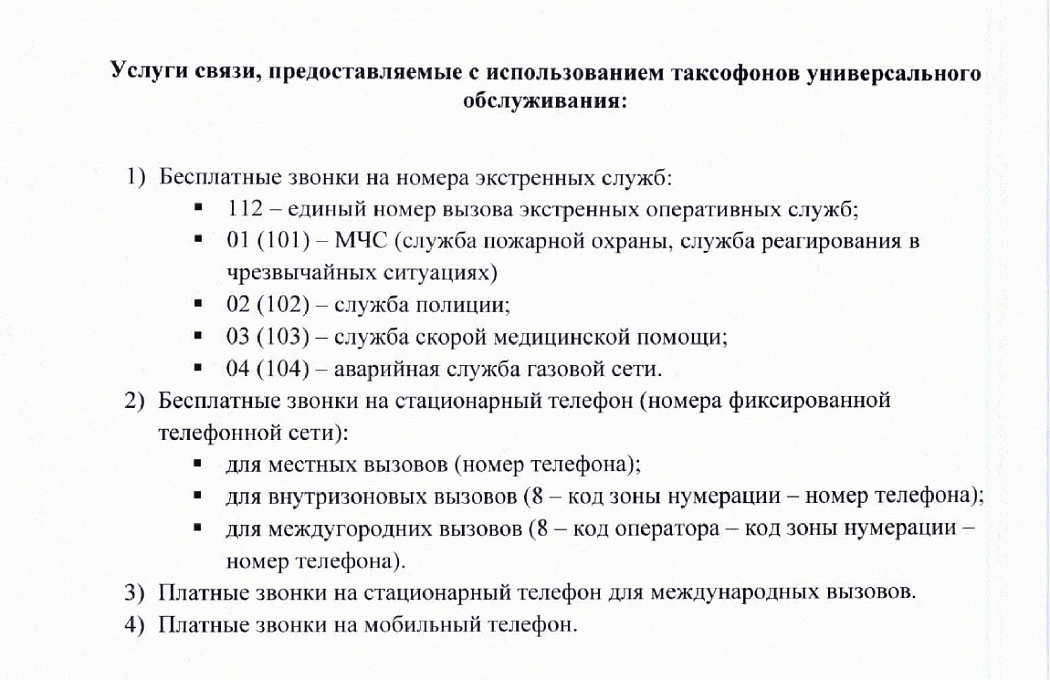 Услуги связи, предоставляемые с использованием таксофонов универсального обслуживания:

1) Бесплатные звонки на номера экстренных служб:
• 112 – единый номер вызова экстренных оперативных служб;
• 01 (101) – МЧС (служба пожарной охраны, служба реагирования в чрезвычайных ситуациях)
• 02 (102) – служба полиции;
• 03 (103) – служба скорой медицинской помощи;
• 04 (104) – аварийная служба газовой сети.
2) Бесплатные звонки на стационарный телефон (номера фиксированной телефонной сети):
• для местных вызовов (номер телефона);
• для внутризоновых вызовов (8 – код зоны нумерации – номер телефона);
• для междугородних вызовов (8 – код оператора – код зоны нумерации – номер телефона).
3) Платные звонки на стационарный телефон для международных вызовов.
4) Платные звонки на мобильный телефон.